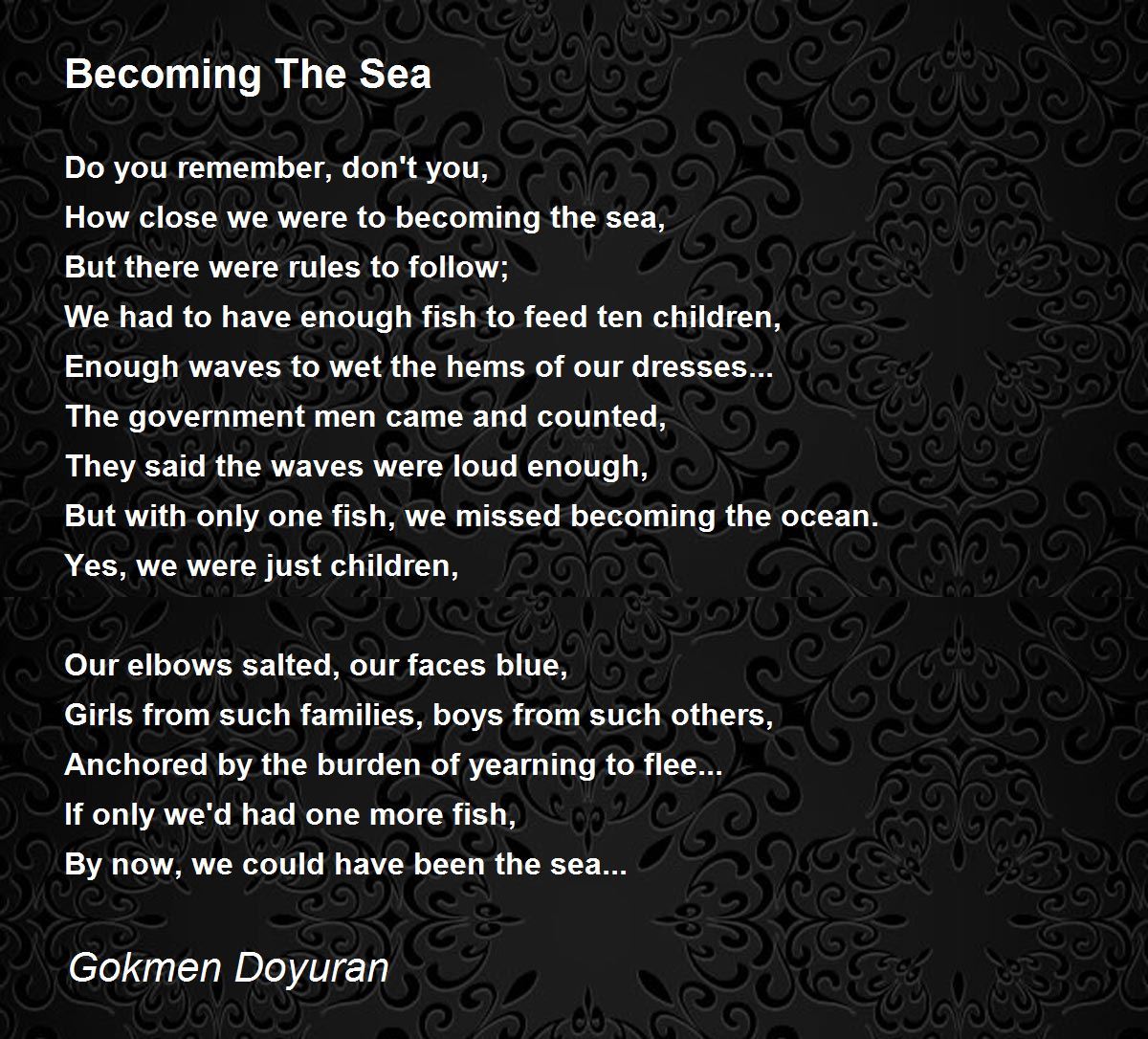 Becoming The Sea

Do you remember, don't you,
How close we were to becoming the sea,
But there were rules to follow;
We had to have enough fish to feed ten children,
Enough waves to wet the hems of our dresses...
The government men came and counted,
They said the waves were loud enough,
But with only one fish, we missed becoming the ocean.
Yes, we were just children,

Our elbows salted, our faces blue,
Girls from such families, boys from such others,
Anchored by the burden of yearning to flee...
If only we'd had one more fish,
By now, we could have been the sea...

Gokmen Doyuran